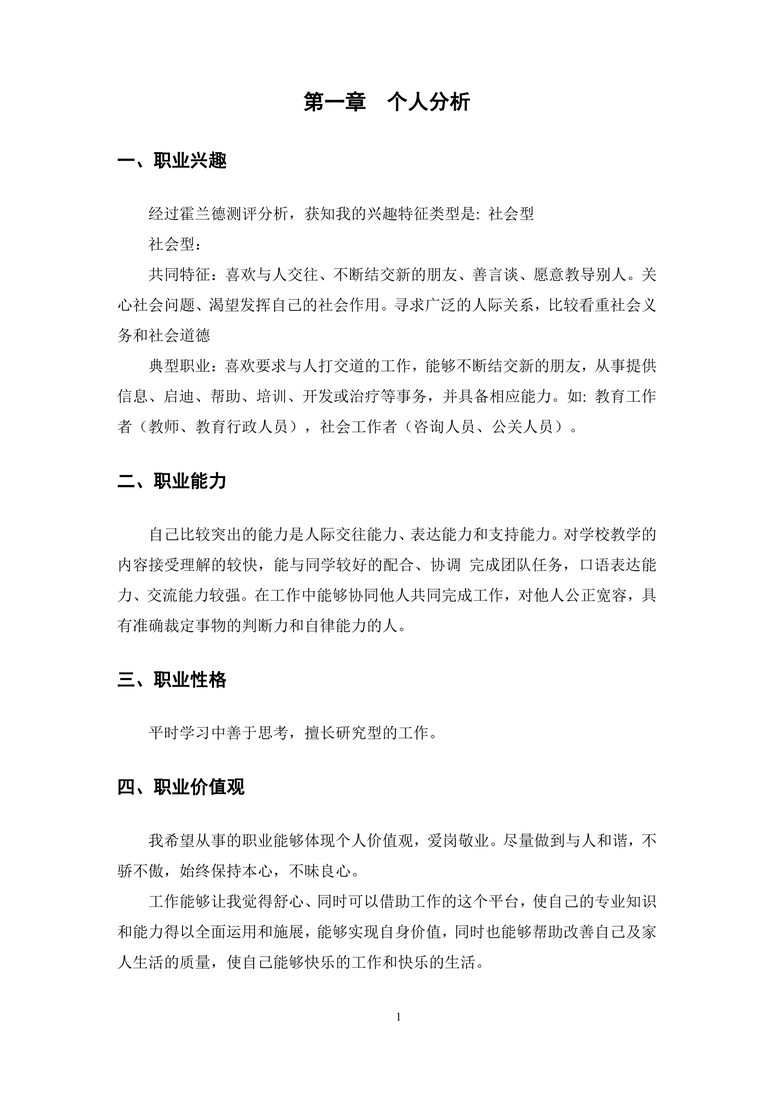 第一章　个人分析

一、职业兴趣

经过霍兰德测评分析，获知我的兴趣特征类型是: 社会型

社会型：

共同特征：喜欢与人交往、不断结交新的朋友、善言谈、愿意教导别人。关心社会问题、渴望发挥自己的社会作用。寻求广泛的人际关系，比较看重社会义务和社会道德

典型职业：喜欢要求与人打交道的工作，能够不断结交新的朋友，从事提供信息、启迪、帮助、培训、开发或治疗等事务，并具备相应能力。如: 教育工作者（教师、教育行政人员），社会工作者（咨询人员、公关人员）。

二、职业能力

自己比较突出的能力是人际交往能力、表达能力和支持能力。对学校教学的内容接受理解的较快，能与同学较好的配合、协调 完成团队任务，口语表达能力、交流能力较强。在工作中能够协同他人共同完成工作，对他人公正宽容，具有准确裁定事物的判断力和自律能力的人。

三、职业性格

平时学习中善于思考，擅长研究型的工作。

四、职业价值观

我希望从事的职业能够体现个人价值观，爱岗敬业。尽量做到与人和谐，不骄不傲，始终保持本心，不昧良心。

工作能够让我觉得舒心、同时可以借助工作的这个平台，使自己的专业知识和能力得以全面运用和施展，能够实现自身价值，同时也能够帮助改善自己及家人生活的质量，使自己能够快乐的工作和快乐的生活。

1